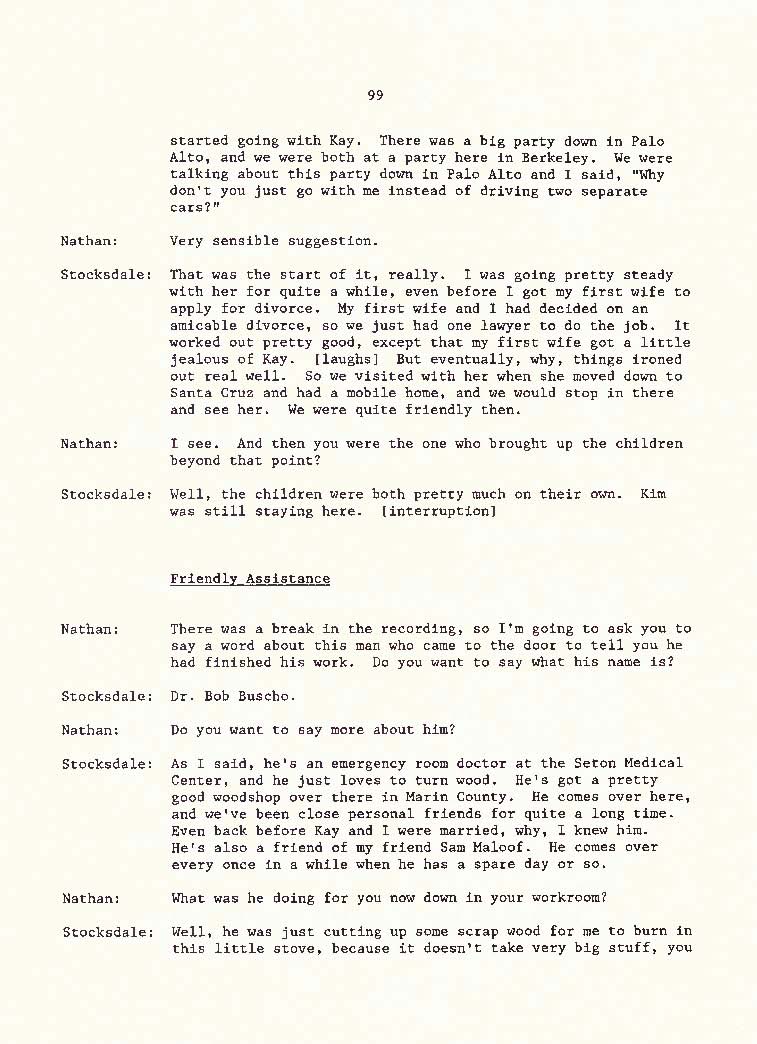 99

started going with Kay. There was a big party down in Palo Alto, and we were both at a party here in Berkeley. We were talking about this party down in Palo Alto and I said, "Why don't you just go with me instead of driving two separate cars?"

Nathan: Very sensible suggestion.

Stocksdale: That was the start of it, really. I was going pretty steady with her for quite a while, even before I got my first wife to apply for divorce. My first wife and I had decided on an amicable divorce, so we just had one lawyer to do the job. It worked out pretty good, except that my first wife got a little jealous of Kay. [laughs] But eventually, why, things ironed out real well. So we visited with her when she moved down to Santa Cruz and had a mobile home, and we would stop in there and see her. We were quite friendly then.

Nathan: I see. And then you were the one who brought up the children beyond that point?

Stocksdale: Well, the children were both pretty much on their own. Kim was still staying here. [interruption]

Friendly Assistance

Nathan: There was a break in the recording, so I'm going to ask you to say a word about this man who came to the door to tell you he had finished his work. Do you want to say what his name is?

Stocksdale: Dr. Bob Buscho.

Nathan: Do you want to say more about him?

Stocksdale: As I said, he's an emergency room doctor at the Seton Medical Center, and he just loves to turn wood. He's got a pretty good woodshop over there in Marin County. He comes over here, and we've been close personal friends for quite a long time. Even back before Kay and I were married, why, I knew him. He's also a friend of my friend Sam Maloof. He comes over every once in a while when he has a spare day or so.

Nathan: What was he doing for you now down in your workroom?

Stocksdale: Well, he was just cutting up some scrap wood for me to burn in this little stove, because it doesn't take very big stuff, you